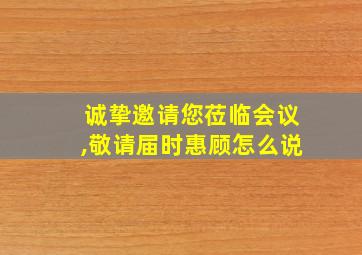 诚挚邀请您莅临会议,敬请届时惠顾怎么说